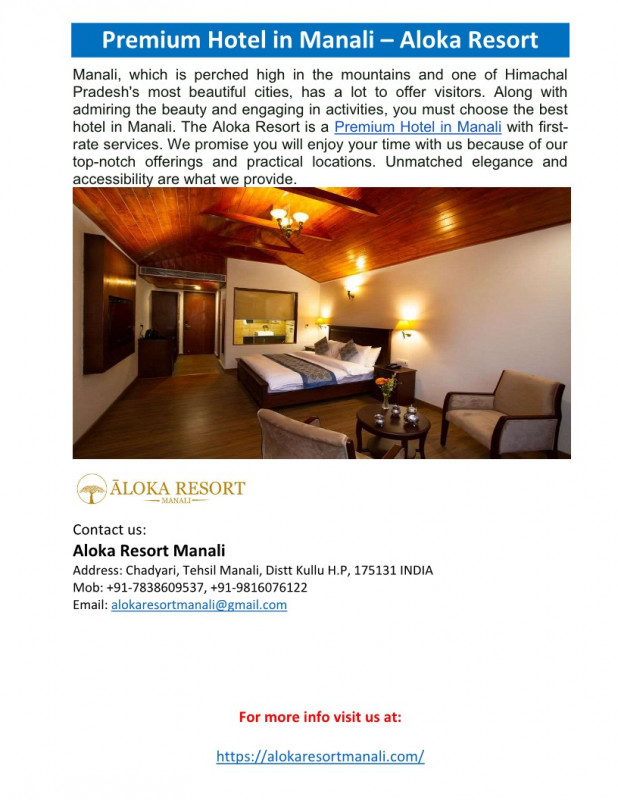 Premium Hotel in Manali – Aloka Resort

Manali, which is perched high in the mountains and one of Himachal Pradesh's most beautiful cities, has a lot to offer visitors. Along with admiring the beauty and engaging in activities, you must choose the best hotel in Manali. The Aloka Resort is a Premium Hotel in Manali with first-rate services. We promise you will enjoy your time with us because of our top-notch offerings and practical locations. Unmatched elegance and accessibility are what we provide.

ĀLOKA RESORT
MANALI

Contact us:
Aloka Resort Manali
Address: Chadyari, Tehsil Manali, Distt Kullu H.P, 175131 INDIA
Mob: +91-7838609537, +91-9816076122
Email: alokaresortmanali@gmail.com

For more info visit us at:

https://alokaresortmanali.com/